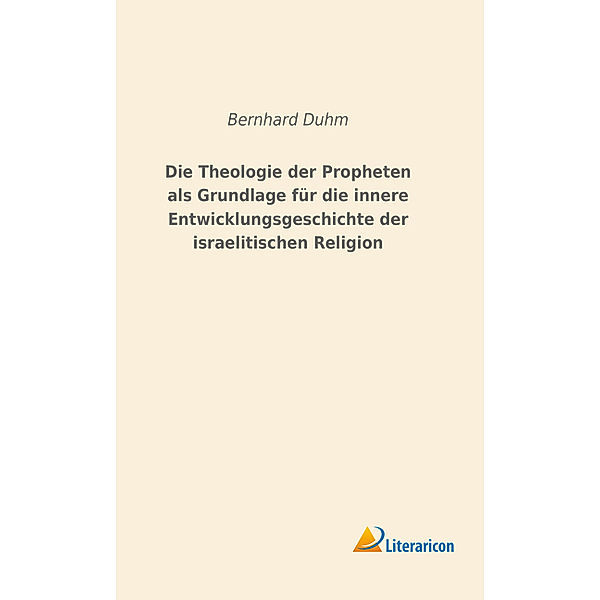 Bernhard Duhm

Die Theologie der Propheten als Grundlage für die innere Entwicklungsgeschichte der israelitischen Religion

Literaricon